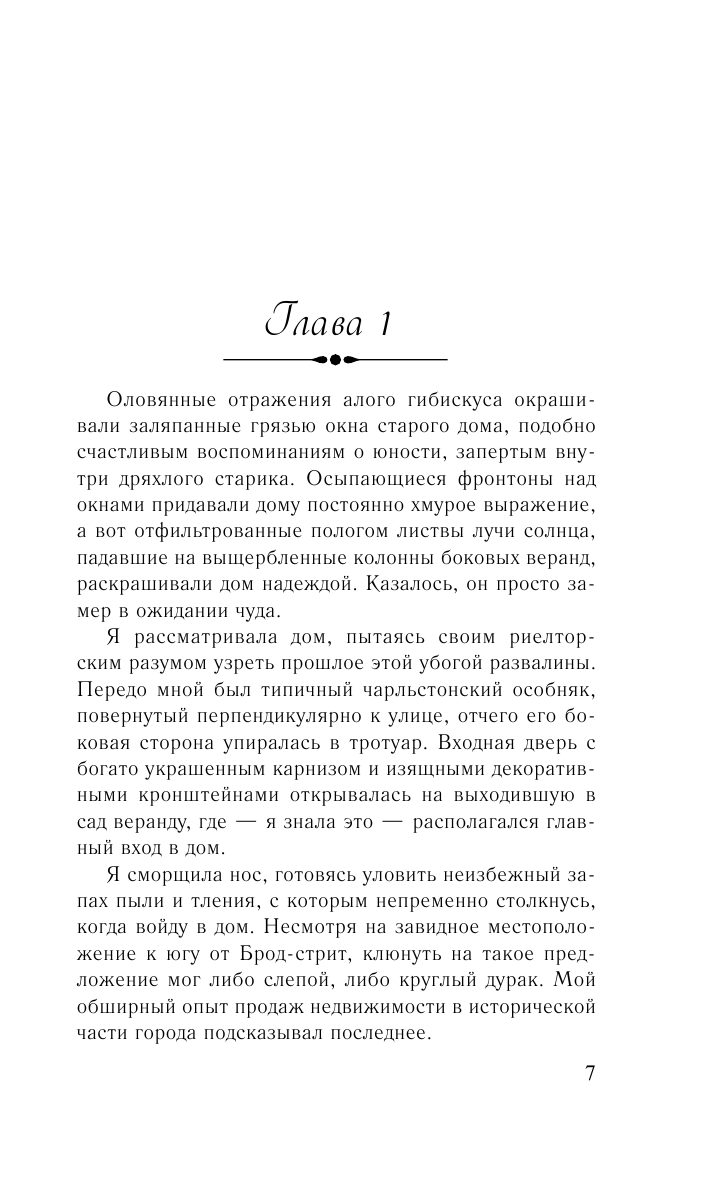 Глава 1

Оловянные отражения алого гибискуса окрашивали заляпанные грязью окна старого дома, подобно счастливым воспоминаниям о юности, запертым внутри дряхлого старика. Осыпающиеся фронтоны над окнами придавали дому постоянно хмурое выражение, а вот отфильтрованные пологом листвы лучи солнца, падавшие на выщербленные колонны боковых веранд, раскрашивали дом надеждой. Казалось, он просто замер в ожидании чуда.

Я рассматривала дом, пытаясь своим риелторским разумом узреть прошлое этой убогой развалины. Передо мной был типичный чарльстонский особняк, повернутый перпендикулярно к улице, отчего его боковая сторона упиралась в тротуар. Входная дверь с богато украшенным карнизом и изящными декоративными кронштейнами открывалась на выходившую в сад веранду, где — я знала это — располагался главный вход в дом.

Я сморщила нос, готовясь уловить неизбежный запах пыли и тления, с которым непременно столкнусь, когда войду в дом. Несмотря на завидное местоположение к югу от Брод-стрит, клюнуть на такое предложение мог либо слепой, либо круглый дурак. Мой обширный опыт продаж недвижимости в исторической части города подсказывал последнее.

7